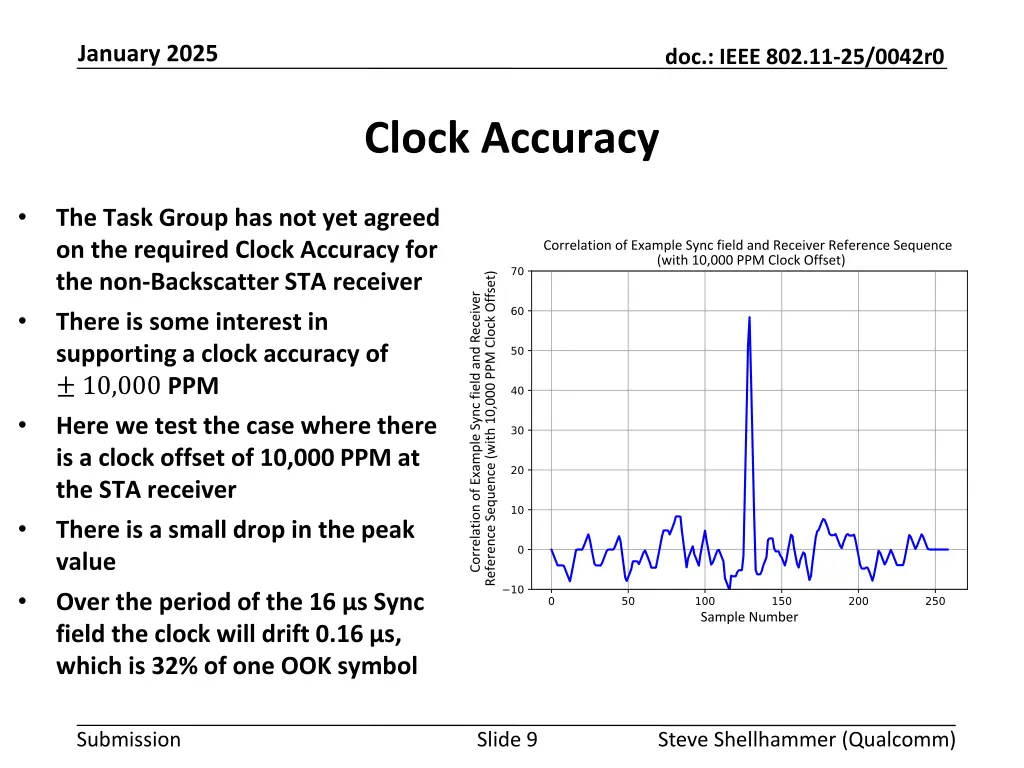 January 2025

doc.: IEEE 802.11-25/0042r0

Clock Accuracy

• The Task Group has not yet agreed on the required Clock Accuracy for the non-Backscatter STA receiver
• There is some interest in supporting a clock accuracy of $\pm 10{,}000$ PPM
• Here we test the case where there is a clock offset of 10,000 PPM at the STA receiver
• There is a small drop in the peak value
• Over the period of the 16 µs Sync field the clock will drift 0.16 µs, which is 32% of one OOK symbol

Correlation of Example Sync field and Receiver Reference Sequence (with 10,000 PPM Clock Offset)

Correlation of Example Sync field and Receiver Reference Sequence (with 10,000 PPM Clock Offset)

70
60
50
40
30
20
10
0
−10

0 50 100 150 200 250

Sample Number

Submission

Slide 9

Steve Shellhammer (Qualcomm)